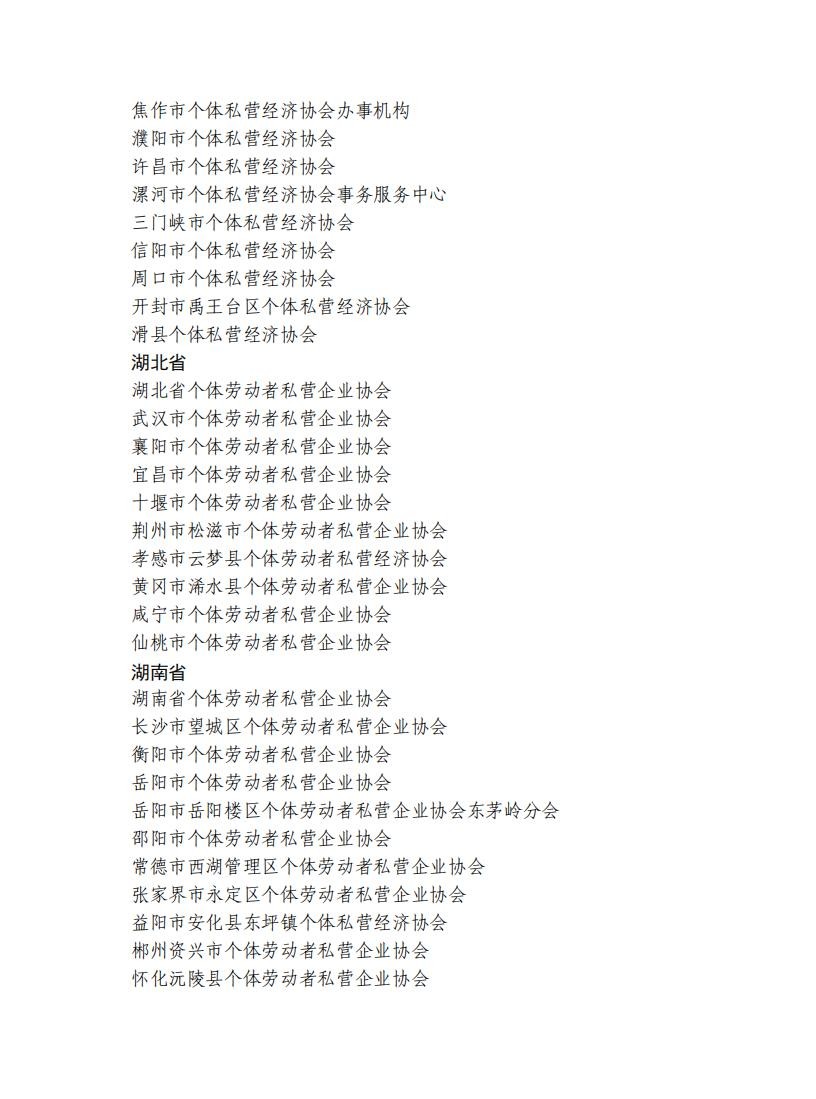 焦作市个体私营经济协会办事机构
濮阳市个体私营经济协会
许昌市个体私营经济协会
漯河市个体私营经济协会事务服务中心
三门峡市个体私营经济协会
信阳市个体私营经济协会
周口市个体私营经济协会
开封市禹王台区个体私营经济协会
滑县个体私营经济协会
湖北省
湖北省个体劳动者私营企业协会
武汉市个体劳动者私营企业协会
襄阳市个体劳动者私营企业协会
宜昌市个体劳动者私营企业协会
十堰市个体劳动者私营企业协会
荆州市松滋市个体劳动者私营企业协会
孝感市云梦县个体劳动者私营经济协会
黄冈市浠水县个体劳动者私营企业协会
咸宁市个体劳动者私营企业协会
仙桃市个体劳动者私营企业协会
湖南省
湖南省个体劳动者私营企业协会
长沙市望城区个体劳动者私营企业协会
衡阳市个体劳动者私营企业协会
岳阳市个体劳动者私营企业协会
岳阳市岳阳楼区个体劳动者私营企业协会东茅岭分会
邵阳市个体劳动者私营企业协会
常德市西湖管理区个体劳动者私营企业协会
张家界市永定区个体劳动者私营企业协会
益阳市安化县东坪镇个体私营经济协会
郴州资兴市个体劳动者私营企业协会
怀化沅陵县个体劳动者私营企业协会